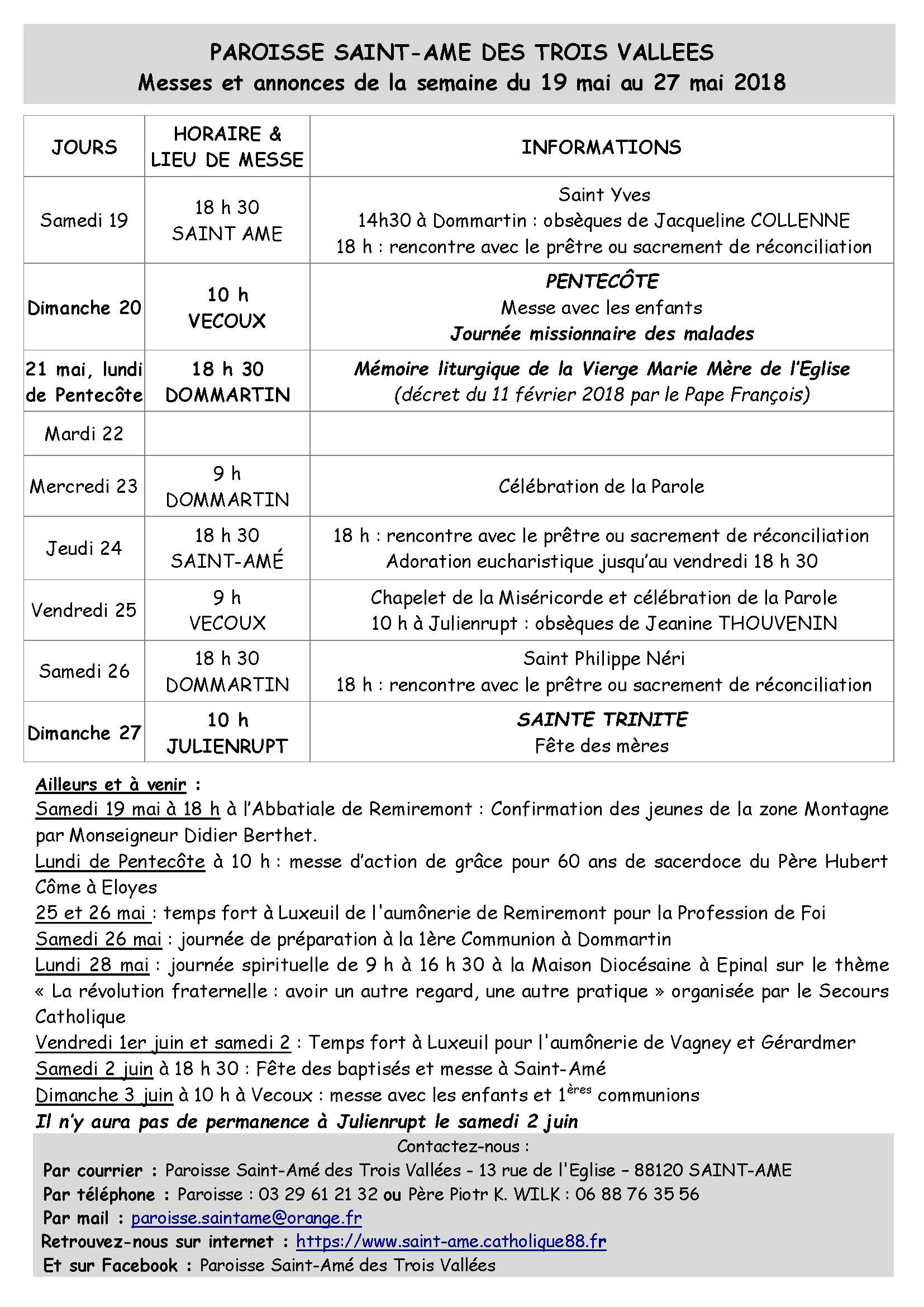 PAROISSE SAINT-AME DES TROIS VALLEES
Messes et annonces de la semaine du 19 mai au 27 mai 2018

| JOURS | HORAIRE & LIEU DE MESSE | INFORMATIONS |
|---|---|---|
| Samedi 19 | 18 h 30 SAINT AME | Saint Yves 14h30 à Dommartin : obsèques de Jacqueline COLLENNE 18 h : rencontre avec le prêtre ou sacrement de réconciliation |
| Dimanche 20 | 10 h VECOUX | PENTECÔTE Messe avec les enfants Journée missionnaire des malades |
| 21 mai, lundi de Pentecôte | 18 h 30 DOMMARTIN | Mémoire liturgique de la Vierge Marie Mère de l'Eglise (décret du 11 février 2018 par le Pape François) |
| Mardi 22 | | |
| Mercredi 23 | 9 h DOMMARTIN | Célébration de la Parole |
| Jeudi 24 | 18 h 30 SAINT-AMÉ | 18 h : rencontre avec le prêtre ou sacrement de réconciliation Adoration eucharistique jusqu'au vendredi 18 h 30 |
| Vendredi 25 | 9 h VECOUX | Chapelet de la Miséricorde et célébration de la Parole 10 h à Julienrupt : obsèques de Jeanine THOUVENIN |
| Samedi 26 | 18 h 30 DOMMARTIN | Saint Philippe Néri 18 h : rencontre avec le prêtre ou sacrement de réconciliation |
| Dimanche 27 | 10 h JULIENRUPT | SAINTE TRINITE Fête des mères |

Ailleurs et à venir :
Samedi 19 mai à 18 h à l'Abbatiale de Remiremont : Confirmation des jeunes de la zone Montagne par Monseigneur Didier Berthet.
Lundi de Pentecôte à 10 h : messe d'action de grâce pour 60 ans de sacerdoce du Père Hubert Côme à Eloyes
25 et 26 mai : temps fort à Luxeuil de l'aumônerie de Remiremont pour la Profession de Foi
Samedi 26 mai : journée de préparation à la 1ère Communion à Dommartin
Lundi 28 mai : journée spirituelle de 9 h à 16 h 30 à la Maison Diocésaine à Epinal sur le thème « La révolution fraternelle : avoir un autre regard, une autre pratique » organisée par le Secours Catholique
Vendredi 1er juin et samedi 2 : Temps fort à Luxeuil pour l'aumônerie de Vagney et Gérardmer
Samedi 2 juin à 18 h 30 : Fête des baptisés et messe à Saint-Amé
Dimanche 3 juin à 10 h à Vecoux : messe avec les enfants et 1$^{ères}$ communions
Il n'y aura pas de permanence à Julienrupt le samedi 2 juin

Contactez-nous :
Par courrier : Paroisse Saint-Amé des Trois Vallées - 13 rue de l'Eglise – 88120 SAINT-AME
Par téléphone : Paroisse : 03 29 61 21 32 ou Père Piotr K. WILK : 06 88 76 35 56
Par mail : paroisse.saintame@orange.fr
Retrouvez-nous sur internet : https://www.saint-ame.catholique88.fr
Et sur Facebook : Paroisse Saint-Amé des Trois Vallées